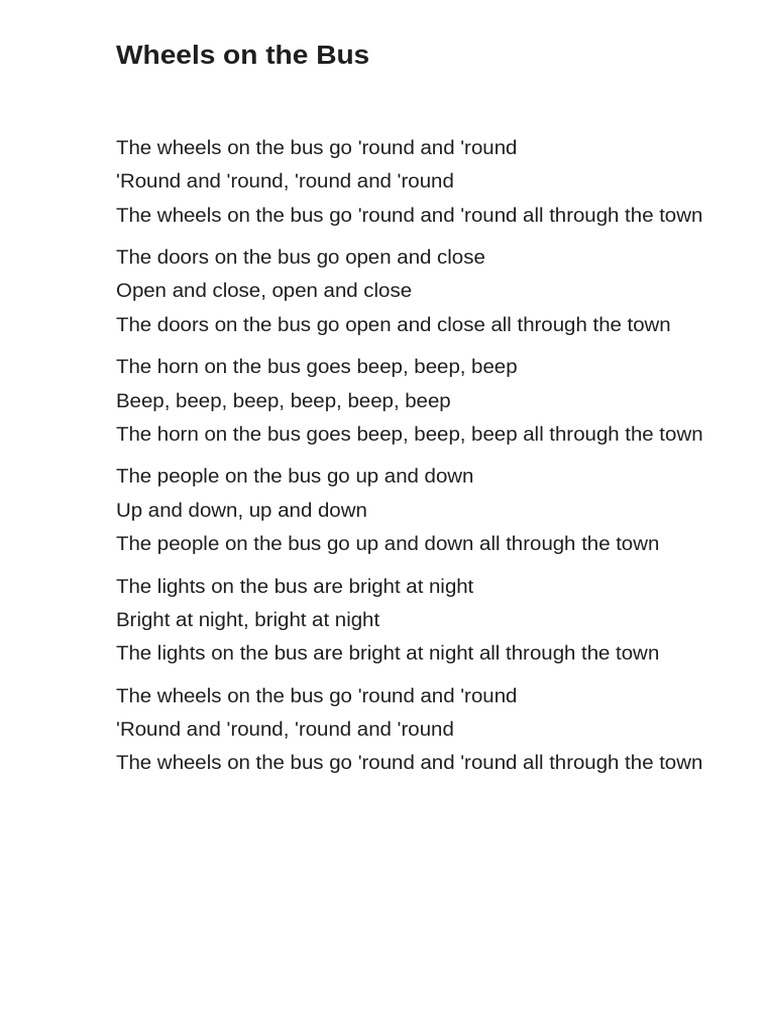 Wheels on the Bus

The wheels on the bus go 'round and 'round
'Round and 'round, 'round and 'round
The wheels on the bus go 'round and 'round all through the town

The doors on the bus go open and close
Open and close, open and close
The doors on the bus go open and close all through the town

The horn on the bus goes beep, beep, beep
Beep, beep, beep, beep, beep, beep
The horn on the bus goes beep, beep, beep all through the town

The people on the bus go up and down
Up and down, up and down
The people on the bus go up and down all through the town

The lights on the bus are bright at night
Bright at night, bright at night
The lights on the bus are bright at night all through the town

The wheels on the bus go 'round and 'round
'Round and 'round, 'round and 'round
The wheels on the bus go 'round and 'round all through the town